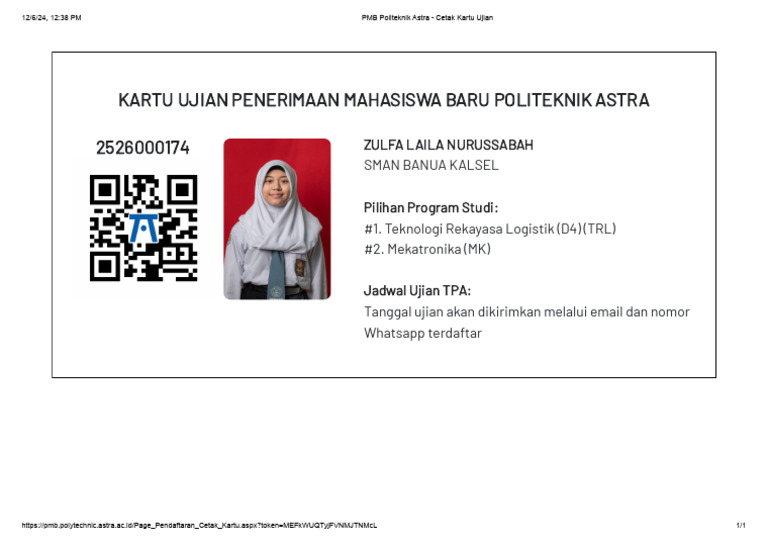 12/6/24, 12:38 PM

PMB Politeknik Astra - Cetak Kartu Ujian

KARTU UJIAN PENERIMAAN MAHASISWA BARU POLITEKNIK ASTRA

2526000174

ZULFA LAILA NURUSSABAH
SMAN BANUA KALSEL

Pilihan Program Studi:
#1. Teknologi Rekayasa Logistik (D4) (TRL)
#2. Mekatronika (MK)

Jadwal Ujian TPA:
Tanggal ujian akan dikirimkan melalui email dan nomor Whatsapp terdaftar

https://pmb.polytechnic.astra.ac.id/Page_Pendaftaran_Cetak_Kartu.aspx?token=MEFkWUQTyjFVNMJTNMcL

1/1